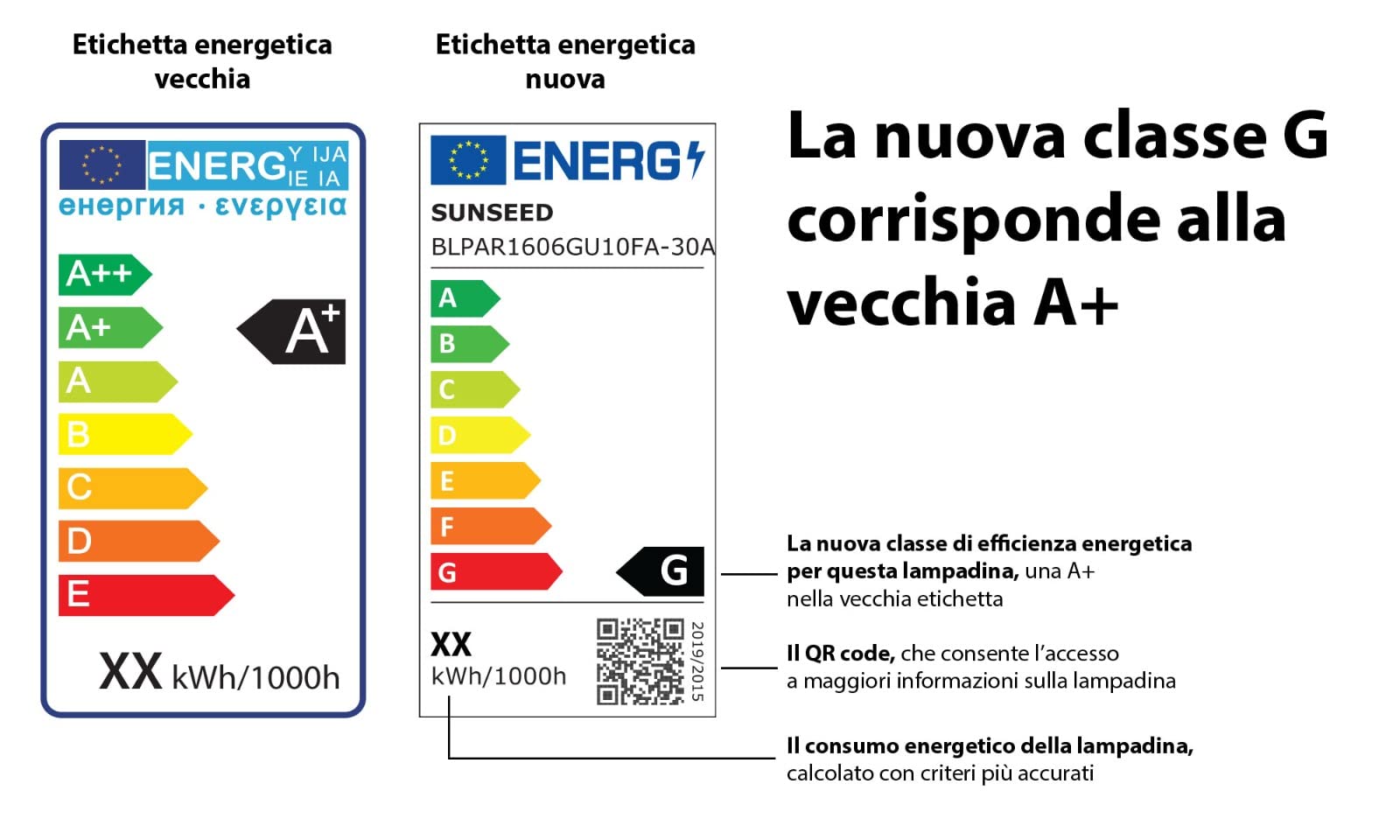 Etichetta energetica vecchia

ENERG Y IJA IE IA
енергия · ενεργεια

A++
A+
A
B
C
D
E

A+

XX kWh/1000h

Etichetta energetica nuova

ENERG

SUNSEED
BLPAR1606GU10FA-30A

A
B
C
D
E
F
G

G

XX
kWh/1000h

2019/2015

La nuova classe G corrisponde alla vecchia A+

La nuova classe di efficienza energetica per questa lampadina, una A+ nella vecchia etichetta

Il QR code, che consente l'accesso a maggiori informazioni sulla lampadina

Il consumo energetico della lampadina, calcolato con criteri più accurati